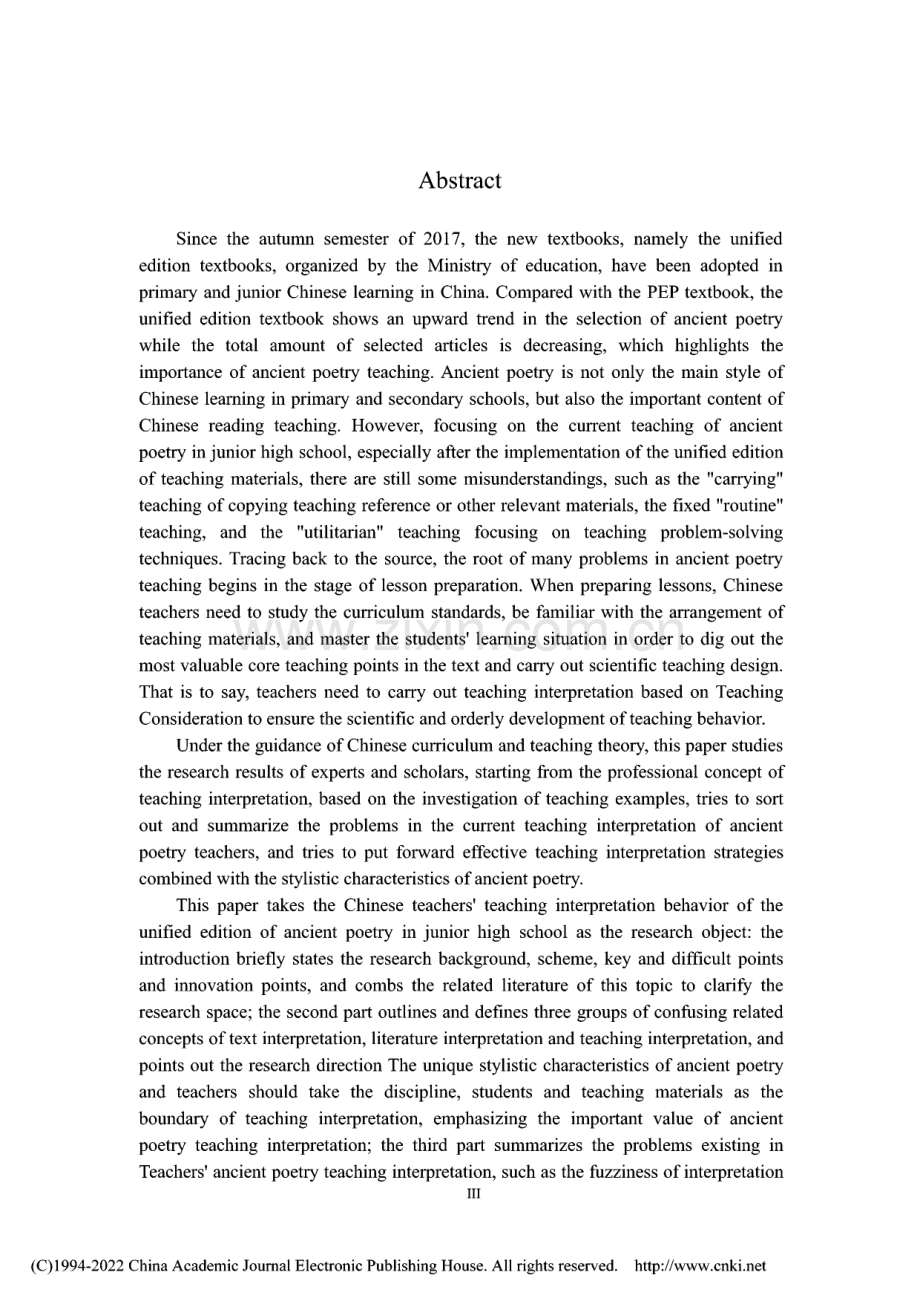 Abstract

Since the autumn semester of 2017, the new textbooks, namely the unified edition textbooks, organized by the Ministry of education, have been adopted in primary and junior Chinese learning in China. Compared with the PEP textbook, the unified edition textbook shows an upward trend in the selection of ancient poetry while the total amount of selected articles is decreasing, which highlights the importance of ancient poetry teaching. Ancient poetry is not only the main style of Chinese learning in primary and secondary schools, but also the important content of Chinese reading teaching. However, focusing on the current teaching of ancient poetry in junior high school, especially after the implementation of the unified edition of teaching materials, there are still some misunderstandings, such as the "carrying" teaching of copying teaching reference or other relevant materials, the fixed "routine" teaching, and the "utilitarian" teaching focusing on teaching problem-solving techniques. Tracing back to the source, the root of many problems in ancient poetry teaching begins in the stage of lesson preparation. When preparing lessons, Chinese teachers need to study the curriculum standards, be familiar with the arrangement of teaching materials, and master the students' learning situation in order to dig out the most valuable core teaching points in the text and carry out scientific teaching design. That is to say, teachers need to carry out teaching interpretation based on Teaching Consideration to ensure the scientific and orderly development of teaching behavior.

Under the guidance of Chinese curriculum and teaching theory, this paper studies the research results of experts and scholars, starting from the professional concept of teaching interpretation, based on the investigation of teaching examples, tries to sort out and summarize the problems in the current teaching interpretation of ancient poetry teachers, and tries to put forward effective teaching interpretation strategies combined with the stylistic characteristics of ancient poetry.

This paper takes the Chinese teachers' teaching interpretation behavior of the unified edition of ancient poetry in junior high school as the research object: the introduction briefly states the research background, scheme, key and difficult points and innovation points, and combs the related literature of this topic to clarify the research space; the second part outlines and defines three groups of confusing related concepts of text interpretation, literature interpretation and teaching interpretation, and points out the research direction The unique stylistic characteristics of ancient poetry and teachers should take the discipline, students and teaching materials as the boundary of teaching interpretation, emphasizing the important value of ancient poetry teaching interpretation; the third part summarizes the problems existing in Teachers' ancient poetry teaching interpretation, such as the fuzziness of interpretation

III

(C)1994-2022 China Academic Journal Electronic Publishing House. All rights reserved. http://www.cnki.net

www.zixin.com.cn